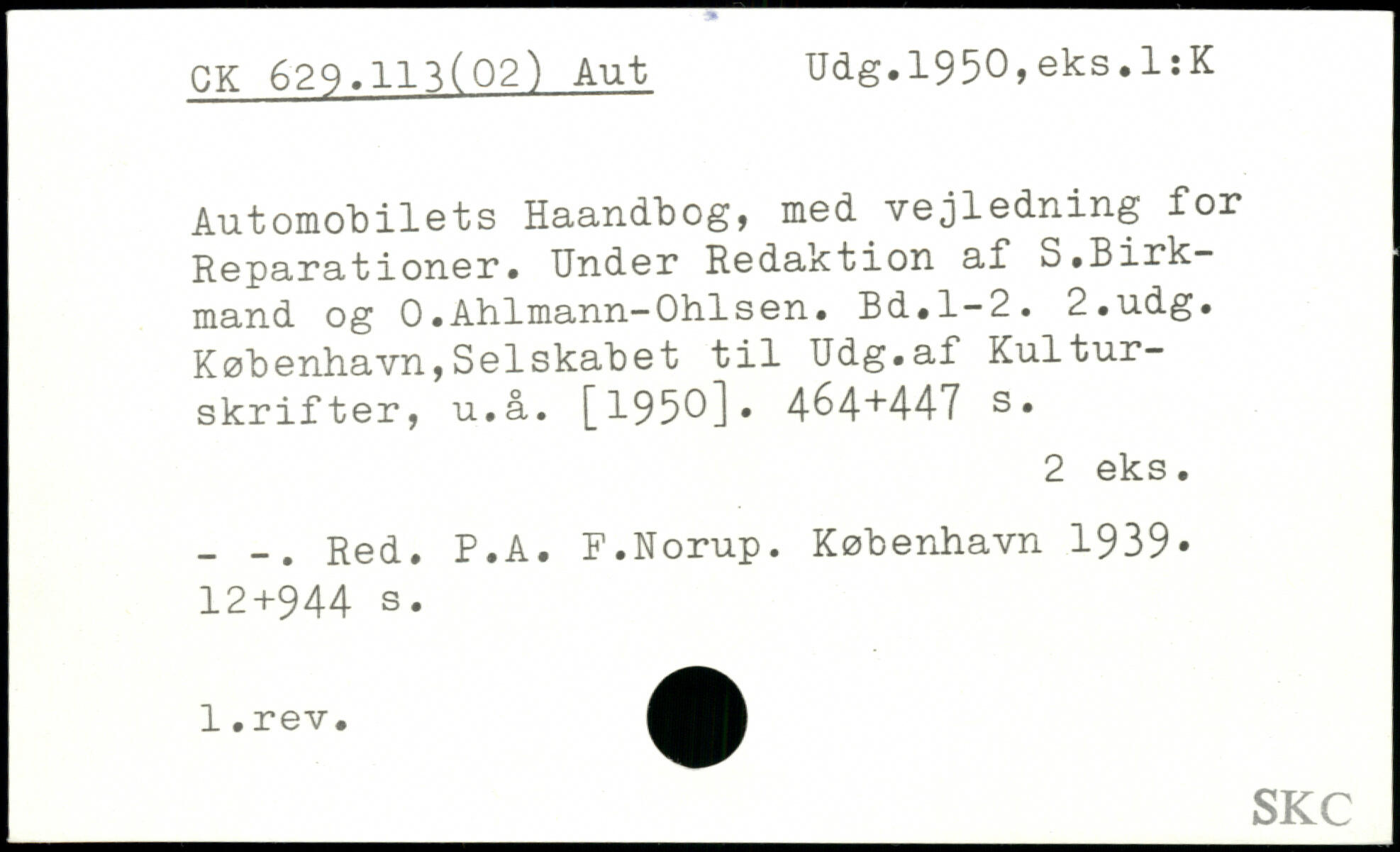 CK 629.113(02) Aut Udg.1950,eks.1:K

Automobilets Haandbog, med vejledning for Reparationer. Under Redaktion af S.Birkmand og O.Ahlmann-Ohlsen. Bd.1-2. 2.udg. København,Selskabet til Udg.af Kulturskrifter, u.å. [1950]. 464+447 s.

2 eks.

- -. Red. P.A. F.Norup. København 1939. 12+944 s.

1.rev.

SKC